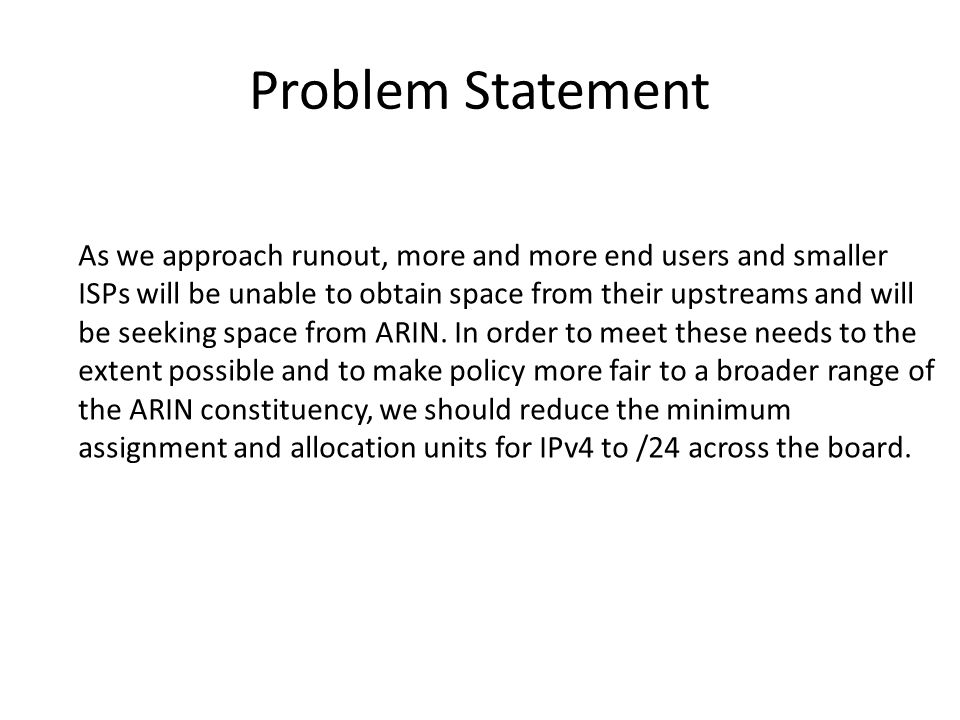 Problem Statement

As we approach runout, more and more end users and smaller ISPs will be unable to obtain space from their upstreams and will be seeking space from ARIN. In order to meet these needs to the extent possible and to make policy more fair to a broader range of the ARIN constituency, we should reduce the minimum assignment and allocation units for IPv4 to /24 across the board.